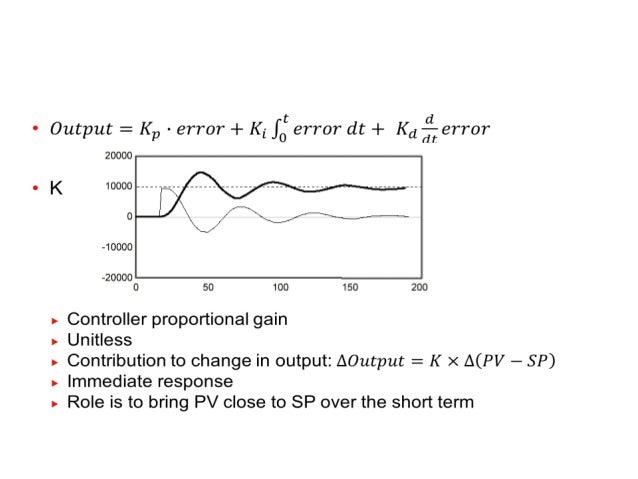 • $Output = K_p \cdot error + K_i \int_0^t error\, dt + K_d \frac{d}{dt} error$

• K

20000
10000
0
-10000
-20000
0 50 100 150 200

▸ Controller proportional gain
▸ Unitless
▸ Contribution to change in output: $\Delta Output = K \times \Delta(PV - SP)$
▸ Immediate response
▸ Role is to bring PV close to SP over the short term